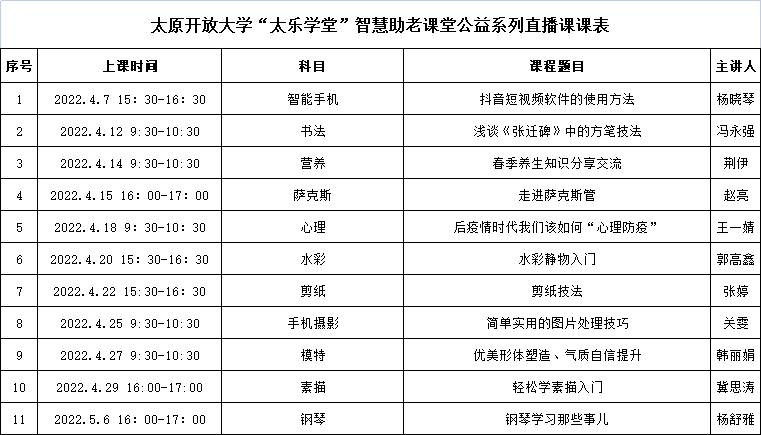 太原开放大学“太乐学堂”智慧助老课堂公益系列直播课课表

| 序号 | 上课时间 | 科目 | 课程题目 | 主讲人 |
|---|---|---|---|---|
| 1 | 2022.4.7 15：30-16：30 | 智能手机 | 抖音短视频软件的使用方法 | 杨晓琴 |
| 2 | 2022.4.12 9:30-10:30 | 书法 | 浅谈《张迁碑》中的方笔技法 | 冯永强 |
| 3 | 2022.4.14 9:30-10:30 | 营养 | 春季养生知识分享交流 | 荆伊 |
| 4 | 2022.4.15 16：00-17：00 | 萨克斯 | 走进萨克斯管 | 赵亮 |
| 5 | 2022.4.18 9：30-10：30 | 心理 | 后疫情时代我们该如何“心理防疫” | 王一婧 |
| 6 | 2022.4.20 15：30-16：30 | 水彩 | 水彩静物入门 | 郭高鑫 |
| 7 | 2022.4.22 15:30-16:30 | 剪纸 | 剪纸技法 | 张婷 |
| 8 | 2022.4.25 9:30-10:30 | 手机摄影 | 简单实用的图片处理技巧 | 关雯 |
| 9 | 2022.4.27 9:30-10:30 | 模特 | 优美形体塑造、气质自信提升 | 韩丽娟 |
| 10 | 2022.4.29 16:00-17:00 | 素描 | 轻松学素描入门 | 冀思涛 |
| 11 | 2022.5.6 16:00-17:00 | 钢琴 | 钢琴学习那些事儿 | 杨舒雅 |